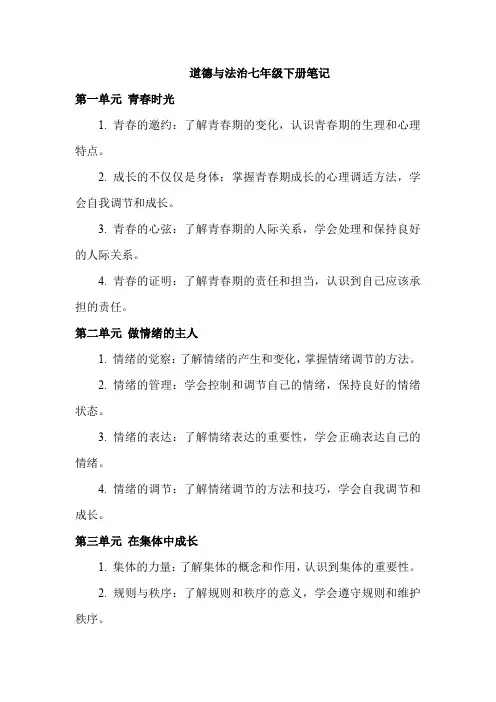 道德与法治七年级下册笔记

第一单元 青春时光

1. 青春的邀约：了解青春期的变化，认识青春期的生理和心理特点。

2. 成长的不仅仅是身体：掌握青春期成长的心理调适方法，学会自我调节和成长。

3. 青春的心弦：了解青春期的人际关系，学会处理和保持良好的人际关系。

4. 青春的证明：了解青春期的责任和担当，认识到自己应该承担的责任。

第二单元 做情绪的主人

1. 情绪的觉察：了解情绪的产生和变化，掌握情绪调节的方法。

2. 情绪的管理：学会控制和调节自己的情绪，保持良好的情绪状态。

3. 情绪的表达：了解情绪表达的重要性，学会正确表达自己的情绪。

4. 情绪的调节：了解情绪调节的方法和技巧，学会自我调节和成长。

第三单元 在集体中成长

1. 集体的力量：了解集体的概念和作用，认识到集体的重要性。

2. 规则与秩序：了解规则和秩序的意义，学会遵守规则和维护秩序。